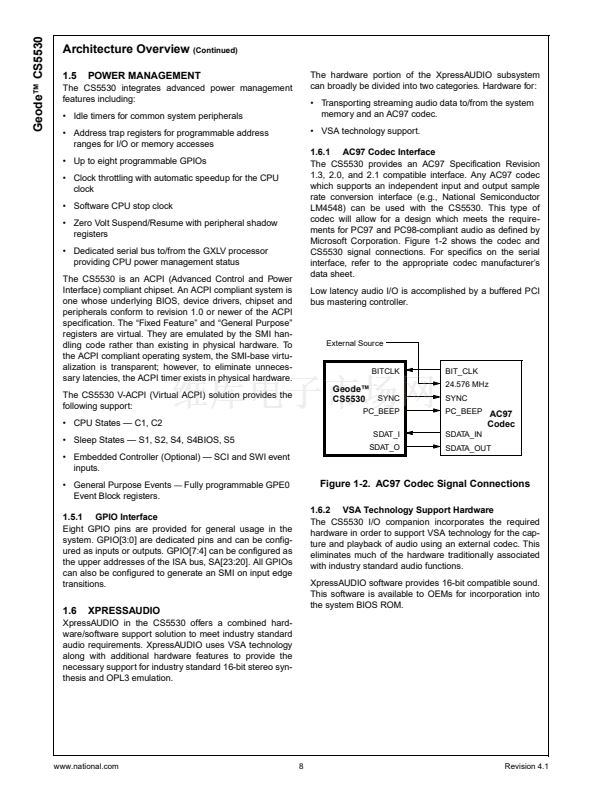 Geode™ CS5530

Architecture Overview (Continued)

1.5 POWER MANAGEMENT
The CS5530 integrates advanced power management features including:

• Idle timers for common system peripherals

• Address trap registers for programmable address ranges for I/O or memory accesses

• Up to eight programmable GPIOs

• Clock throttling with automatic speedup for the CPU clock

• Software CPU stop clock

• Zero Volt Suspend/Resume with peripheral shadow registers

• Dedicated serial bus to/from the GXLV processor providing CPU power management status

The CS5530 is an ACPI (Advanced Control and Power Interface) compliant chipset. An ACPI compliant system is one whose underlying BIOS, device drivers, chipset and peripherals conform to revision 1.0 or newer of the ACPI specification. The "Fixed Feature" and "General Purpose" registers are virtual. They are emulated by the SMI handling code rather than existing in physical hardware. To the ACPI compliant operating system, the SMI-base virtualization is transparent; however, to eliminate unnecessary latencies, the ACPI timer exists in physical hardware.

The CS5530 V-ACPI (Virtual ACPI) solution provides the following support:

• CPU States — C1, C2

• Sleep States — S1, S2, S4, S4BIOS, S5

• Embedded Controller (Optional) — SCI and SWI event inputs.

• General Purpose Events — Fully programmable GPE0 Event Block registers.

1.5.1 GPIO Interface
Eight GPIO pins are provided for general usage in the system. GPIO[3:0] are dedicated pins and can be configured as inputs or outputs. GPIO[7:4] can be configured as the upper addresses of the ISA bus, SA[23:20]. All GPIOs can also be configured to generate an SMI on input edge transitions.

1.6 XPRESSAUDIO
XpressAUDIO in the CS5530 offers a combined hardware/software support solution to meet industry standard audio requirements. XpressAUDIO uses VSA technology along with additional hardware features to provide the necessary support for industry standard 16-bit stereo synthesis and OPL3 emulation.

The hardware portion of the XpressAUDIO subsystem can broadly be divided into two categories. Hardware for:

• Transporting streaming audio data to/from the system memory and an AC97 codec.

• VSA technology support.

1.6.1 AC97 Codec Interface
The CS5530 provides an AC97 Specification Revision 1.3, 2.0, and 2.1 compatible interface. Any AC97 codec which supports an independent input and output sample rate conversion interface (e.g., National Semiconductor LM4548) can be used with the CS5530. This type of codec will allow for a design which meets the requirements for PC97 and PC98-compliant audio as defined by Microsoft Corporation. Figure 1-2 shows the codec and CS5530 signal connections. For specifics on the serial interface, refer to the appropriate codec manufacturer's data sheet.

Low latency audio I/O is accomplished by a buffered PCI bus mastering controller.

External Source
Geode™ CS5530
BITCLK
SYNC
PC_BEEP
SDAT_I
SDAT_O
BIT_CLK
24.576 MHz
SYNC
PC_BEEP
SDATA_IN
SDATA_OUT
AC97 Codec

Figure 1-2. AC97 Codec Signal Connections

1.6.2 VSA Technology Support Hardware
The CS5530 I/O companion incorporates the required hardware in order to support VSA technology for the capture and playback of audio using an external codec. This eliminates much of the hardware traditionally associated with industry standard audio functions.

XpressAUDIO software provides 16-bit compatible sound. This software is available to OEMs for incorporation into the system BIOS ROM.

www.national.com 8 Revision 4.1